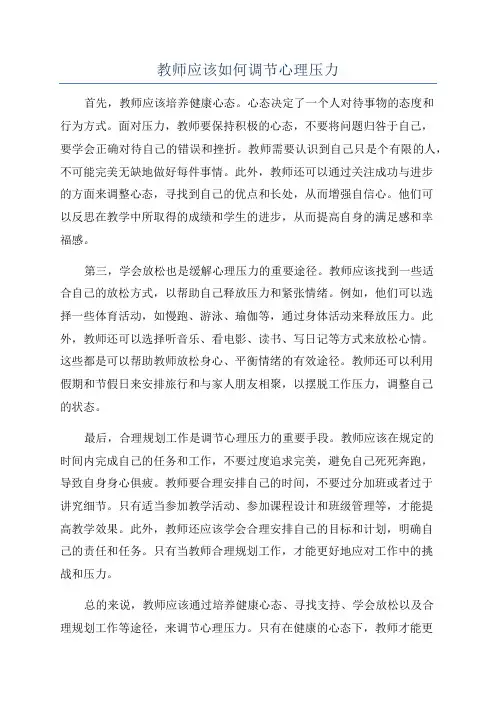 教师应该如何调节心理压力

首先，教师应该培养健康心态。心态决定了一个人对待事物的态度和行为方式。面对压力，教师要保持积极的心态，不要将问题归咎于自己，要学会正确对待自己的错误和挫折。教师需要认识到自己只是个有限的人，不可能完美无缺地做好每件事情。此外，教师还可以通过关注成功与进步的方面来调整心态，寻找到自己的优点和长处，从而增强自信心。他们可以反思在教学中所取得的成绩和学生的进步，从而提高自身的满足感和幸福感。

第三，学会放松也是缓解心理压力的重要途径。教师应该找到一些适合自己的放松方式，以帮助自己释放压力和紧张情绪。例如，他们可以选择一些体育活动，如慢跑、游泳、瑜伽等，通过身体活动来释放压力。此外，教师还可以选择听音乐、看电影、读书、写日记等方式来放松心情。这些都是可以帮助教师放松身心、平衡情绪的有效途径。教师还可以利用假期和节假日来安排旅行和与家人朋友相聚，以摆脱工作压力，调整自己的状态。

最后，合理规划工作是调节心理压力的重要手段。教师应该在规定的时间内完成自己的任务和工作，不要过度追求完美，避免自己死死奔跑，导致自身身心俱疲。教师要合理安排自己的时间，不要过分加班或者过于讲究细节。只有适当参加教学活动、参加课程设计和班级管理等，才能提高教学效果。此外，教师还应该学会合理安排自己的目标和计划，明确自己的责任和任务。只有当教师合理规划工作，才能更好地应对工作中的挑战和压力。

总的来说，教师应该通过培养健康心态、寻找支持、学会放松以及合理规划工作等途径，来调节心理压力。只有在健康的心态下，教师才能更